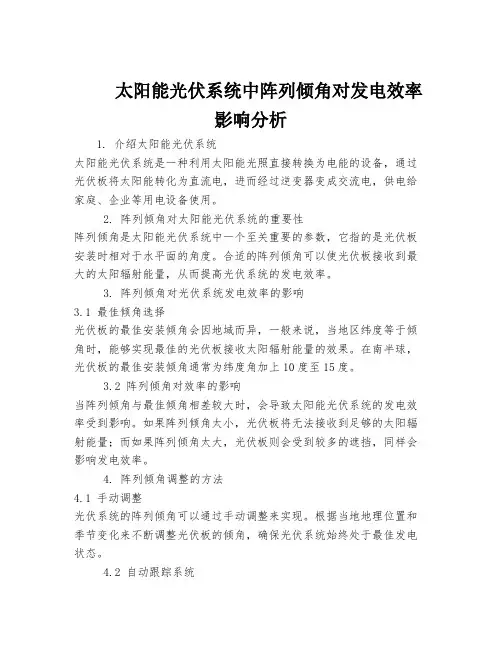 太阳能光伏系统中阵列倾角对发电效率影响分析

1. 介绍太阳能光伏系统

太阳能光伏系统是一种利用太阳能光照直接转换为电能的设备，通过光伏板将太阳能转化为直流电，进而经过逆变器变成交流电，供电给家庭、企业等用电设备使用。

2. 阵列倾角对太阳能光伏系统的重要性

阵列倾角是太阳能光伏系统中一个至关重要的参数，它指的是光伏板安装时相对于水平面的角度。合适的阵列倾角可以使光伏板接收到最大的太阳辐射能量，从而提高光伏系统的发电效率。

3. 阵列倾角对光伏系统发电效率的影响

3.1 最佳倾角选择

光伏板的最佳安装倾角会因地域而异，一般来说，当地区纬度等于倾角时，能够实现最佳的光伏板接收太阳辐射能量的效果。在南半球，光伏板的最佳安装倾角通常为纬度角加上10度至15度。

3.2 阵列倾角对效率的影响

当阵列倾角与最佳倾角相差较大时，会导致太阳能光伏系统的发电效率受到影响。如果阵列倾角太小，光伏板将无法接收到足够的太阳辐射能量；而如果阵列倾角太大，光伏板则会受到较多的遮挡，同样会影响发电效率。

4. 阵列倾角调整的方法

4.1 手动调整

光伏系统的阵列倾角可以通过手动调整来实现。根据当地地理位置和季节变化来不断调整光伏板的倾角，确保光伏系统始终处于最佳发电状态。

4.2 自动跟踪系统